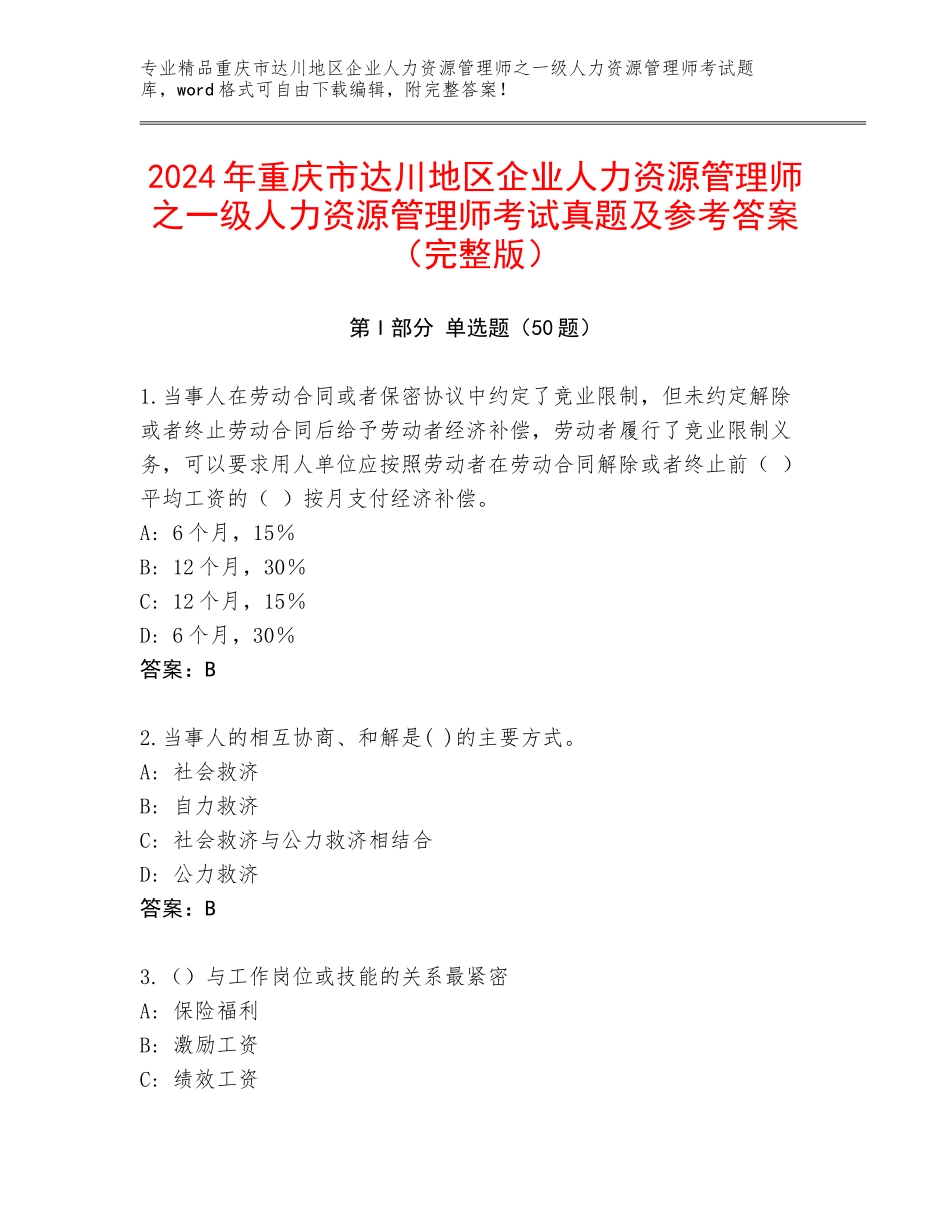 专业精品重庆市达川地区企业人力资源管理师之一级人力资源管理师考试题库，word格式可自由下载编辑，附完整答案！

2024年重庆市达川地区企业人力资源管理师之一级人力资源管理师考试真题及参考答案（完整版）

第I部分 单选题（50题）

1.当事人在劳动合同或者保密协议中约定了竞业限制，但未约定解除或者终止劳动合同后给予劳动者经济补偿，劳动者履行了竞业限制义务，可以要求用人单位应按照劳动者在劳动合同解除或者终止前（ ）平均工资的（ ）按月支付经济补偿。
A：6个月，15%
B：12个月，30%
C：12个月，15%
D：6个月，30%
答案：B

2.当事人的相互协商、和解是( )的主要方式。
A：社会救济
B：自力救济
C：社会救济与公力救济相结合
D：公力救济
答案：B

3.（）与工作岗位或技能的关系最紧密
A：保险福利
B：激励工资
C：绩效工资